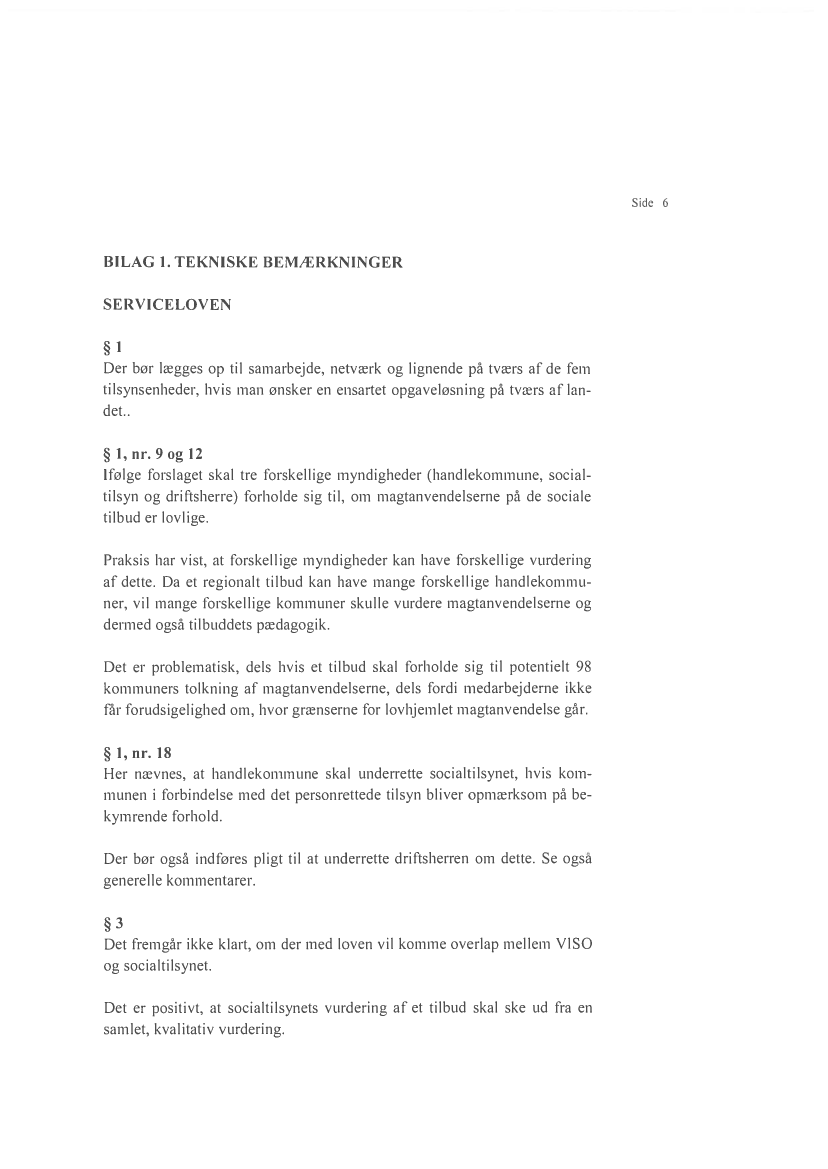 Side 6

BILAG 1. TEKNISKE BEMÆRKNINGER

SERVICELOVEN

§ 1
Der bør lægges op til samarbejde, netværk og lignende på tværs af de fem tilsynsenheder, hvis man ønsker en ensartet opgaveløsning på tværs af landet..

§ 1, nr. 9 og 12
Ifølge forslaget skal tre forskellige myndigheder (handlekommune, socialtilsyn og driftsherre) forholde sig til, om magtanvendelserne på de sociale tilbud er lovlige.

Praksis har vist, at forskellige myndigheder kan have forskellige vurdering af dette. Da et regionalt tilbud kan have mange forskellige handlekommuner, vil mange forskellige kommuner skulle vurdere magtanvendelserne og dermed også tilbuddets pædagogik.

Det er problematisk, dels hvis et tilbud skal forholde sig til potentielt 98 kommuners tolkning af magtanvendelserne, dels fordi medarbejderne ikke får forudsigelighed om, hvor grænserne for lovhjemlet magtanvendelse går.

§ 1, nr. 18
Her nævnes, at handlekommune skal underrette socialtilsynet, hvis kommunen i forbindelse med det personrettede tilsyn bliver opmærksom på bekymrende forhold.

Der bør også indføres pligt til at underrette driftsherren om dette. Se også generelle kommentarer.

§ 3
Det fremgår ikke klart, om der med loven vil komme overlap mellem VISO og socialtilsynet.

Det er positivt, at socialtilsynets vurdering af et tilbud skal ske ud fra en samlet, kvalitativ vurdering.